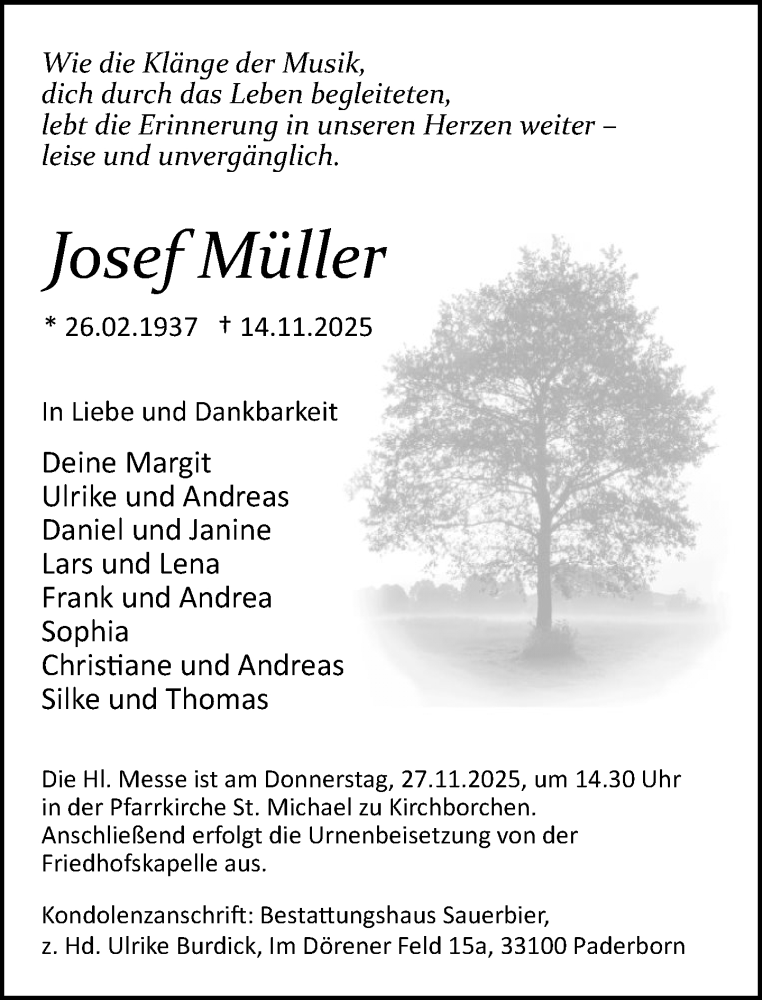 Wie die Klänge der Musik, dich durch das Leben begleiteten, lebt die Erinnerung in unseren Herzen weiter – leise und unvergänglich.

Josef Müller

* 26.02.1937 † 14.11.2025

In Liebe und Dankbarkeit

Deine Margit
Ulrike und Andreas
Daniel und Janine
Lars und Lena
Frank und Andrea
Sophia
Christiane und Andreas
Silke und Thomas

Die Hl. Messe ist am Donnerstag, 27.11.2025, um 14.30 Uhr in der Pfarrkirche St. Michael zu Kirchborchen. Anschließend erfolgt die Urnenbeisetzung von der Friedhofskapelle aus.

Kondolenzanschrift: Bestattungshaus Sauerbier, z. Hd. Ulrike Burdick, Im Dörener Feld 15a, 33100 Paderborn